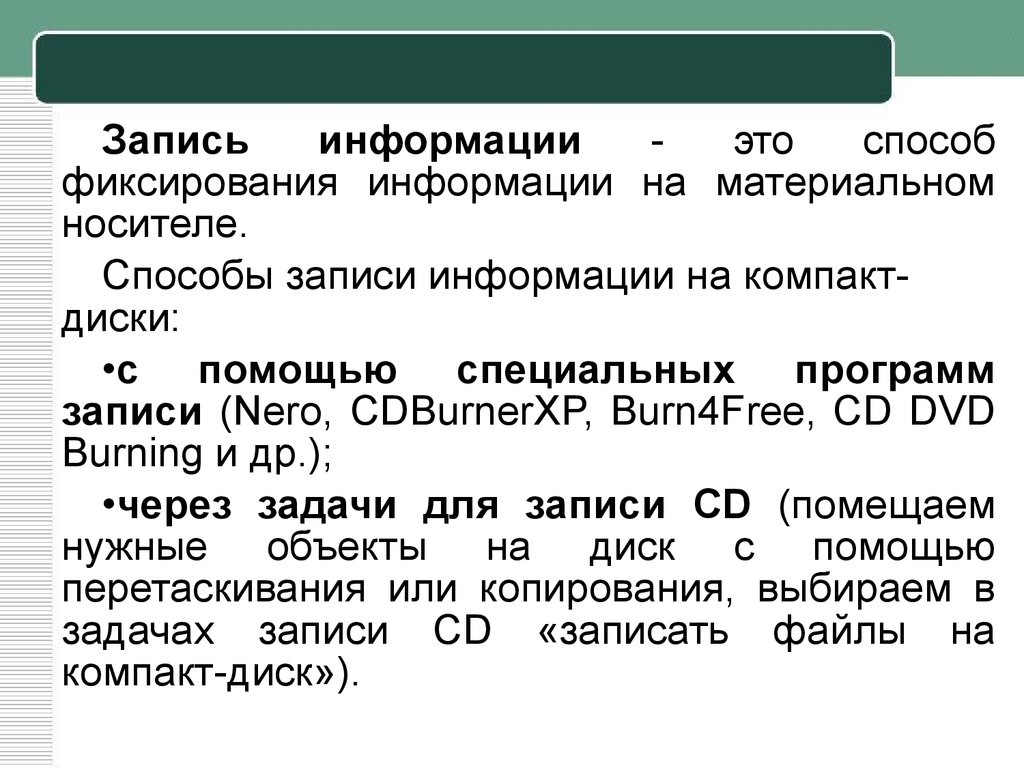 Запись информации - это способ фиксирования информации на материальном носителе.

Способы записи информации на компакт-диски:

•с помощью специальных программ записи (Nero, CDBurnerXP, Burn4Free, CD DVD Burning и др.);

•через задачи для записи CD (помещаем нужные объекты на диск с помощью перетаскивания или копирования, выбираем в задачах записи CD «записать файлы на компакт-диск»).